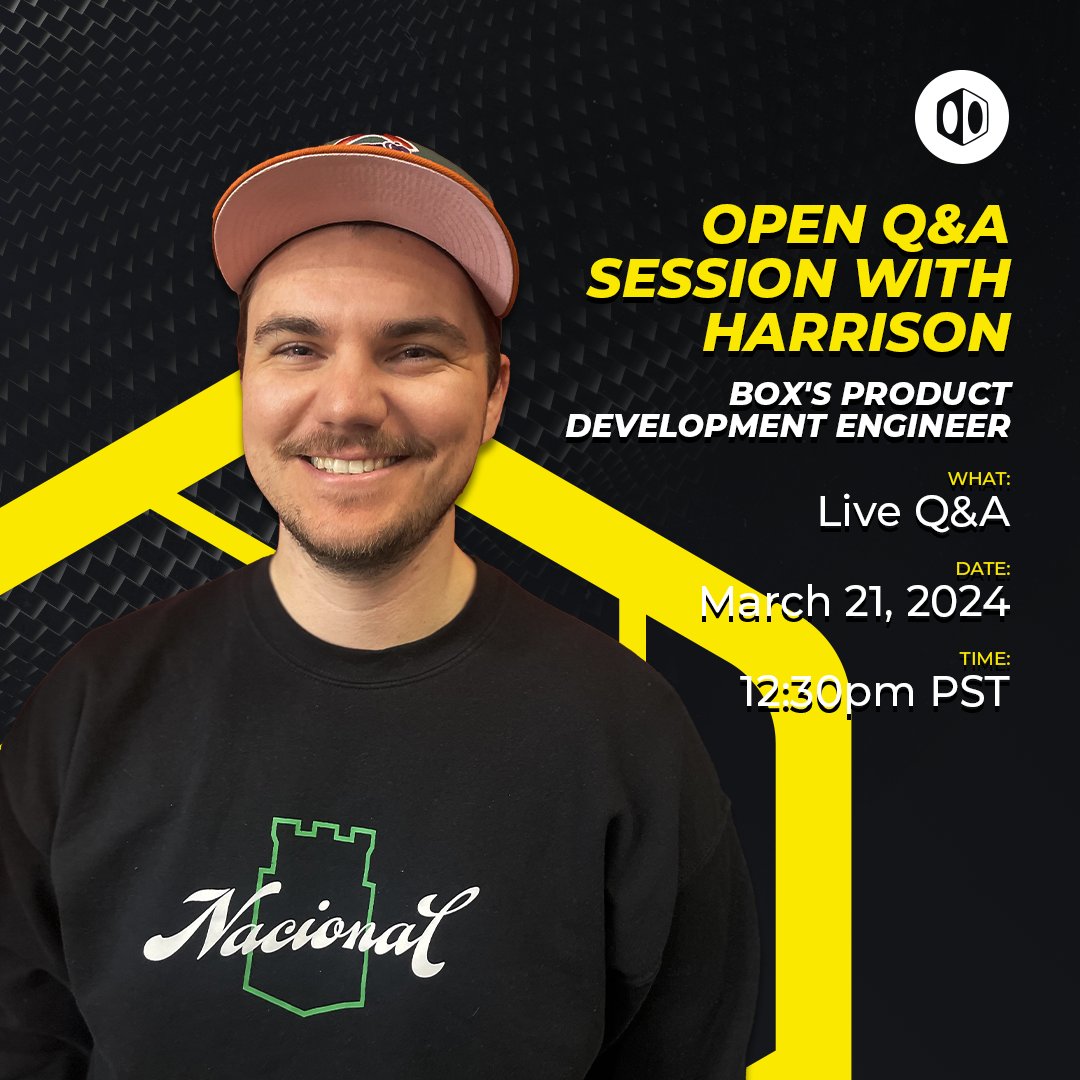 OPEN Q&A SESSION WITH HARRISON

BOX'S PRODUCT DEVELOPMENT ENGINEER

WHAT:
Live Q&A

DATE:
March 21, 2024

TIME:
12:30pm PST

Nacional